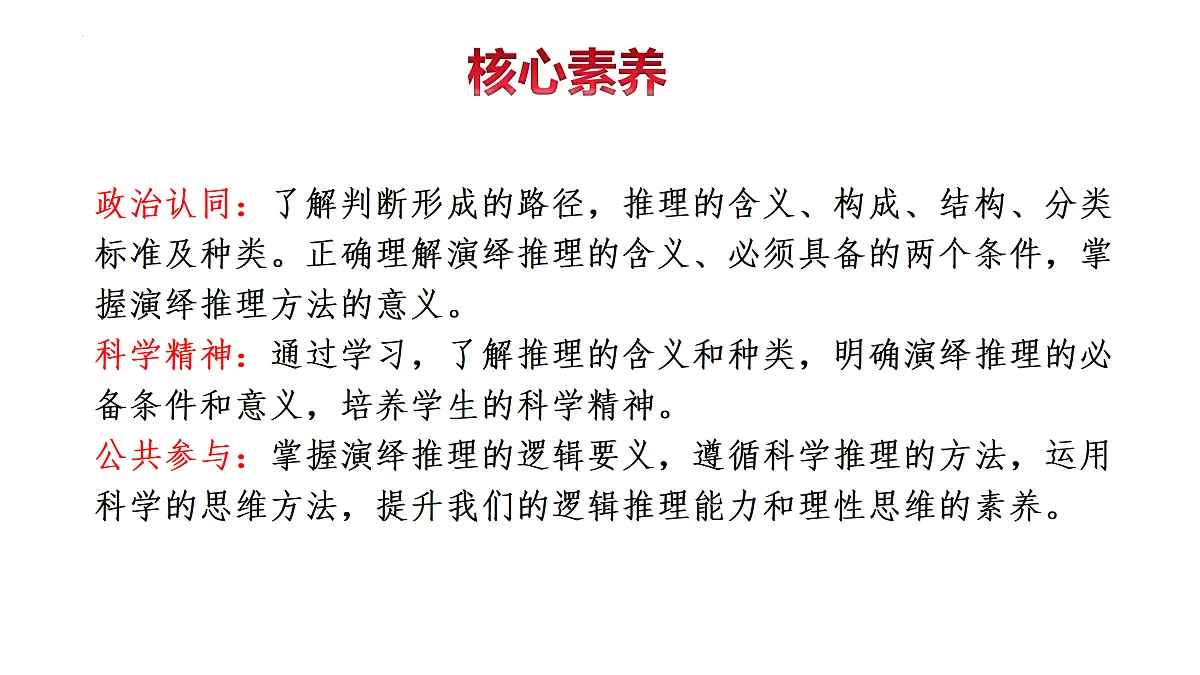 核心素养

政治认同：了解判断形成的路径，推理的含义、构成、结构、分类标准及种类。正确理解演绎推理的含义、必须具备的两个条件，掌握演绎推理方法的意义。
科学精神：通过学习，了解推理的含义和种类，明确演绎推理的必备条件和意义，培养学生的科学精神。
公共参与：掌握演绎推理的逻辑要义，遵循科学推理的方法，运用科学的思维方法，提升我们的逻辑推理能力和理性思维的素养。